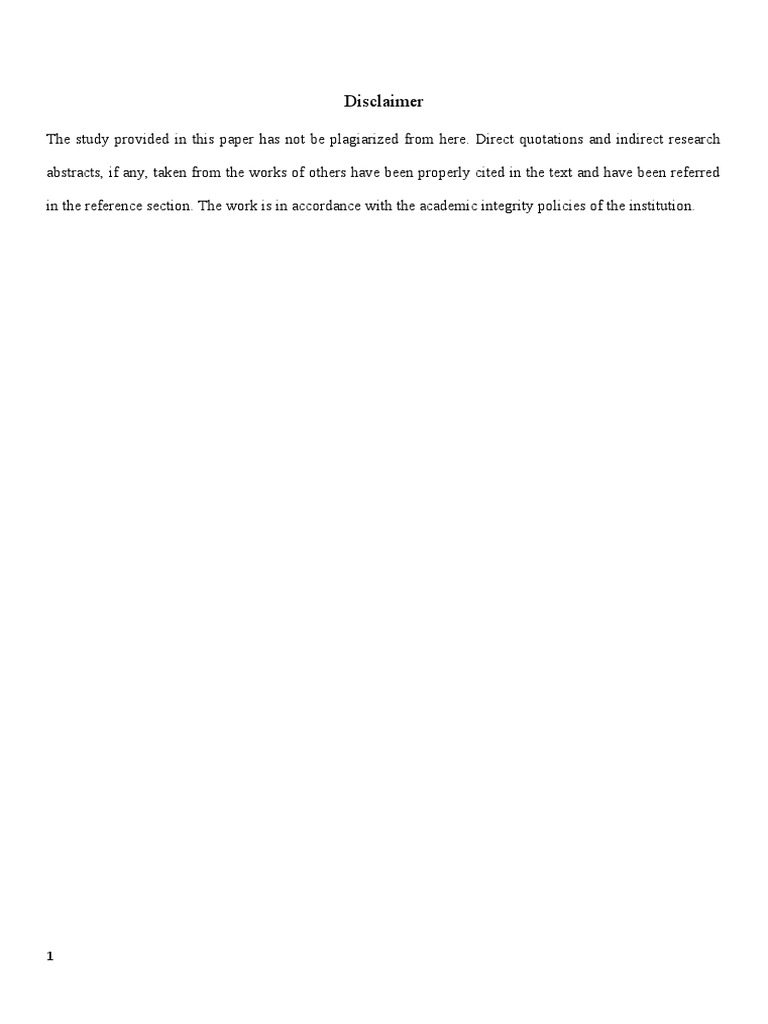 Disclaimer

The study provided in this paper has not be plagiarized from here. Direct quotations and indirect research abstracts, if any, taken from the works of others have been properly cited in the text and have been referred in the reference section. The work is in accordance with the academic integrity policies of the institution.

1